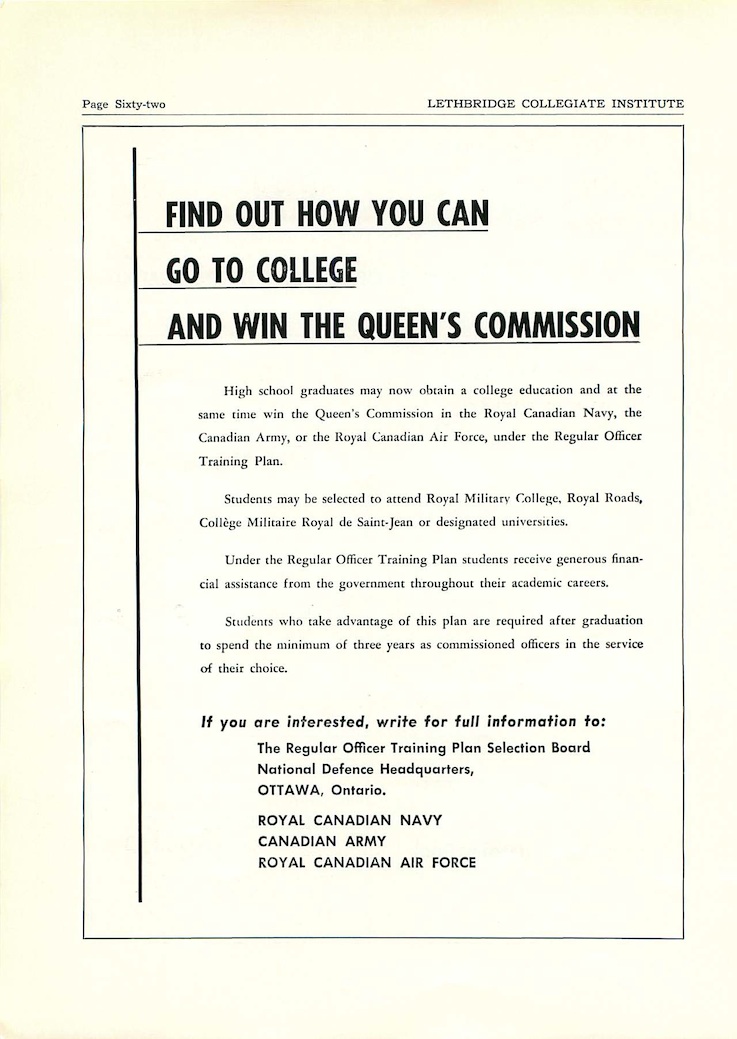 Page Sixty-two

LETHBRIDGE COLLEGIATE INSTITUTE

FIND OUT HOW YOU CAN

GO TO COLLEGE

AND WIN THE QUEEN'S COMMISSION

High school graduates may now obtain a college education and at the same time win the Queen's Commission in the Royal Canadian Navy, the Canadian Army, or the Royal Canadian Air Force, under the Regular Officer Training Plan.

Students may be selected to attend Royal Military College, Royal Roads, Collège Militaire Royal de Saint-Jean or designated universities.

Under the Regular Officer Training Plan students receive generous financial assistance from the government throughout their academic careers.

Students who take advantage of this plan are required after graduation to spend the minimum of three years as commissioned officers in the service of their choice.

If you are interested, write for full information to:

The Regular Officer Training Plan Selection Board
National Defence Headquarters,
OTTAWA, Ontario.

ROYAL CANADIAN NAVY
CANADIAN ARMY
ROYAL CANADIAN AIR FORCE